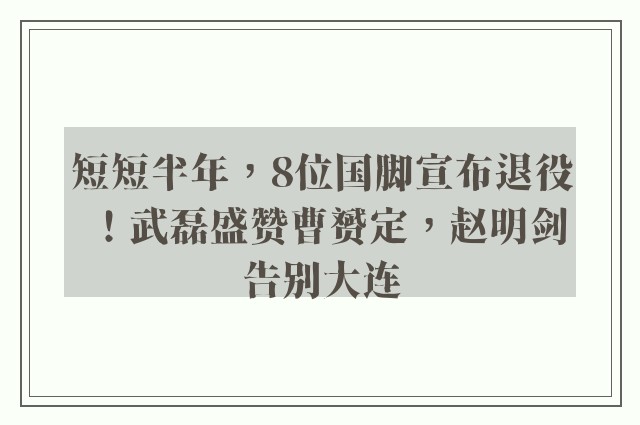 短短半年，8位国脚宣布退役！武磊盛赞曹赟定，赵明剑告别大连